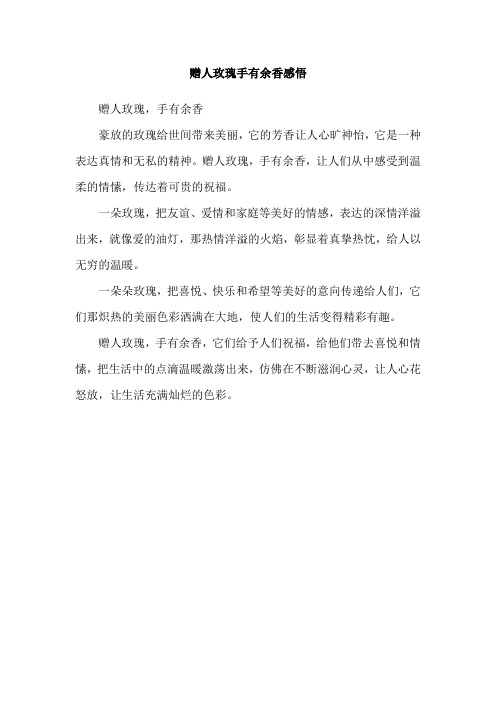 赠人玫瑰手有余香感悟

赠人玫瑰，手有余香

豪放的玫瑰给世间带来美丽，它的芳香让人心旷神怡，它是一种表达真情和无私的精神。赠人玫瑰，手有余香，让人们从中感受到温柔的情愫，传达着可贵的祝福。

一朵玫瑰，把友谊、爱情和家庭等美好的情感，表达的深情洋溢出来，就像爱的油灯，那热情洋溢的火焰，彰显着真挚热忱，给人以无穷的温暖。

一朵朵玫瑰，把喜悦、快乐和希望等美好的意向传递给人们，它们那炽热的美丽色彩洒满在大地，使人们的生活变得精彩有趣。

赠人玫瑰，手有余香，它们给予人们祝福，给他们带去喜悦和情愫，把生活中的点滴温暖激荡出来，仿佛在不断滋润心灵，让人心花怒放，让生活充满灿烂的色彩。